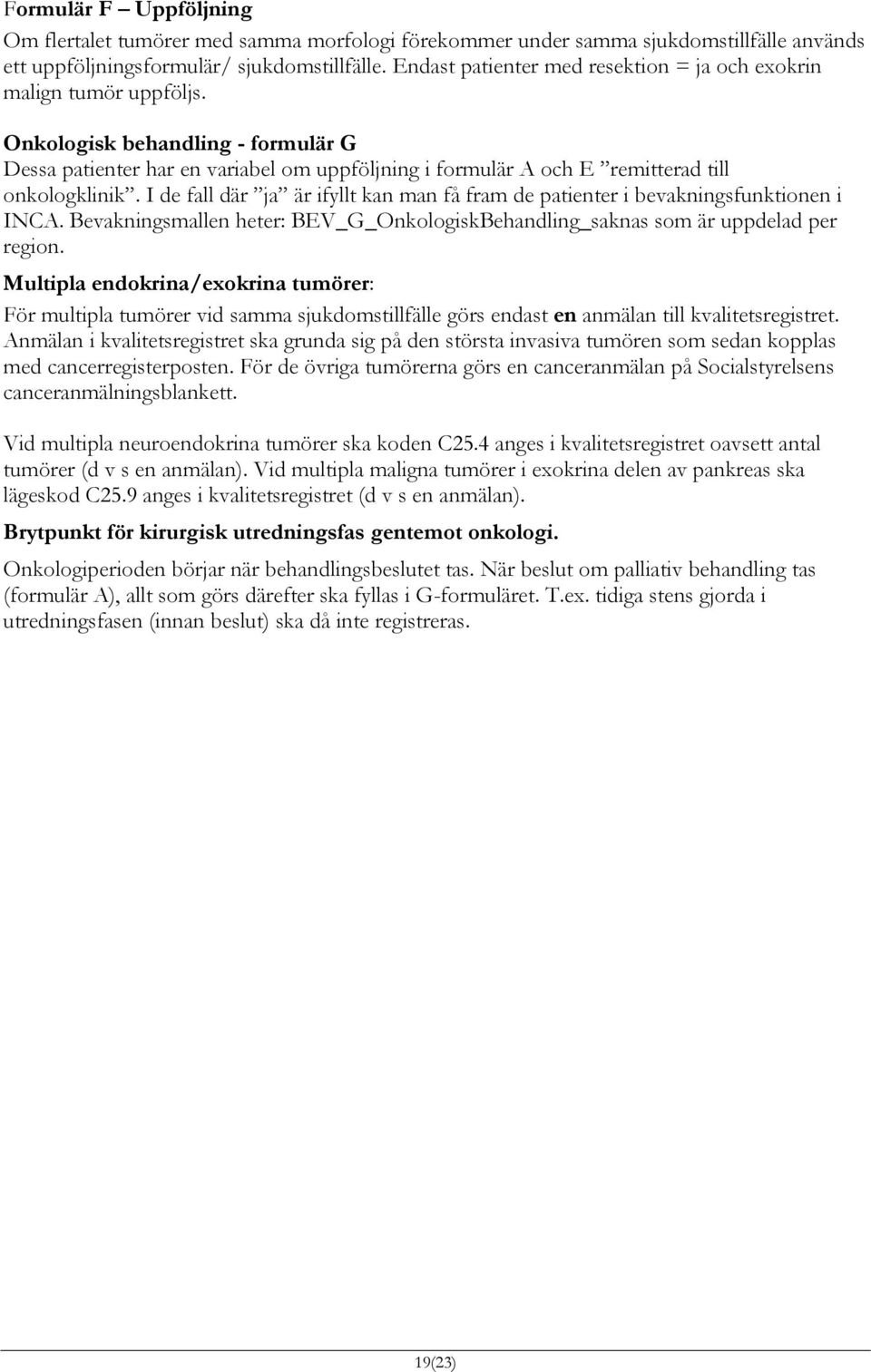 Formulär F – Uppföljning

Om flertalet tumörer med samma morfologi förekommer under samma sjukdomstillfälle används ett uppföljningsformulär/ sjukdomstillfälle. Endast patienter med resektion = ja och exokrin malign tumör uppföljs.

Onkologisk behandling - formulär G

Dessa patienter har en variabel om uppföljning i formulär A och E ”remitterad till onkologklinik”. I de fall där ”ja” är ifyllt kan man få fram de patienter i bevakningsfunktionen i INCA. Bevakningsmallen heter: BEV_G_OnkologiskBehandling_saknas som är uppdelad per region.

Multipla endokrina/exokrina tumörer:

För multipla tumörer vid samma sjukdomstillfälle görs endast en anmälan till kvalitetsregistret. Anmälan i kvalitetsregistret ska grunda sig på den största invasiva tumören som sedan kopplas med cancerregisterposten. För de övriga tumörerna görs en canceranmälan på Socialstyrelsens canceranmälningsblankett.

Vid multipla neuroendokrina tumörer ska koden C25.4 anges i kvalitetsregistret oavsett antal tumörer (d v s en anmälan). Vid multipla maligna tumörer i exokrina delen av pankreas ska lägeskod C25.9 anges i kvalitetsregistret (d v s en anmälan).

Brytpunkt för kirurgisk utredningsfas gentemot onkologi.

Onkologiperioden börjar när behandlingsbeslutet tas. När beslut om palliativ behandling tas (formulär A), allt som görs därefter ska fyllas i G-formuläret. T.ex. tidiga stens gjorda i utredningsfasen (innan beslut) ska då inte registreras.

19(23)